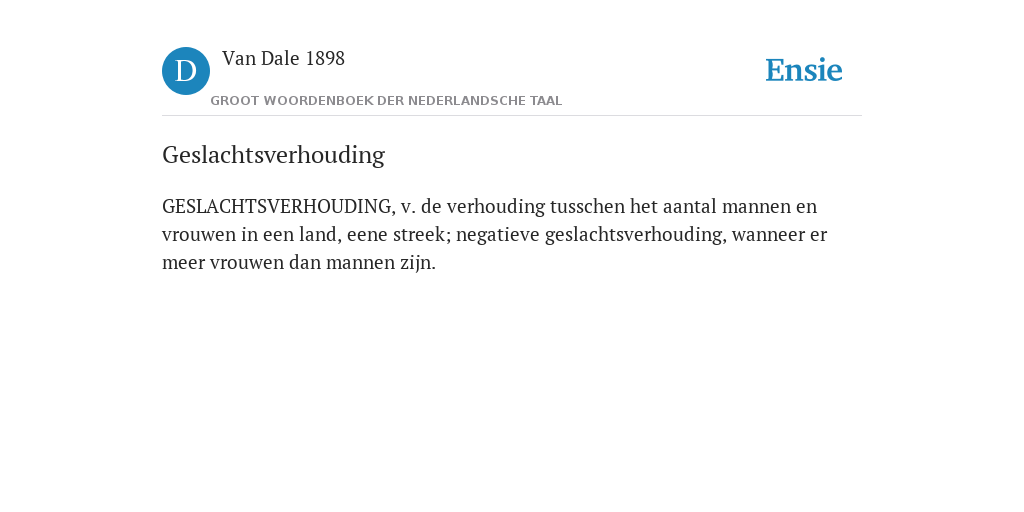 D

Van Dale 1898

GROOT WOORDENBOEK DER NEDERLANDSCHE TAAL

Ensie

Geslachtsverhouding

GESLACHTSVERHOUDING, v. de verhouding tusschen het aantal mannen en vrouwen in een land, eene streek; negatieve geslachtsverhouding, wanneer er meer vrouwen dan mannen zijn.